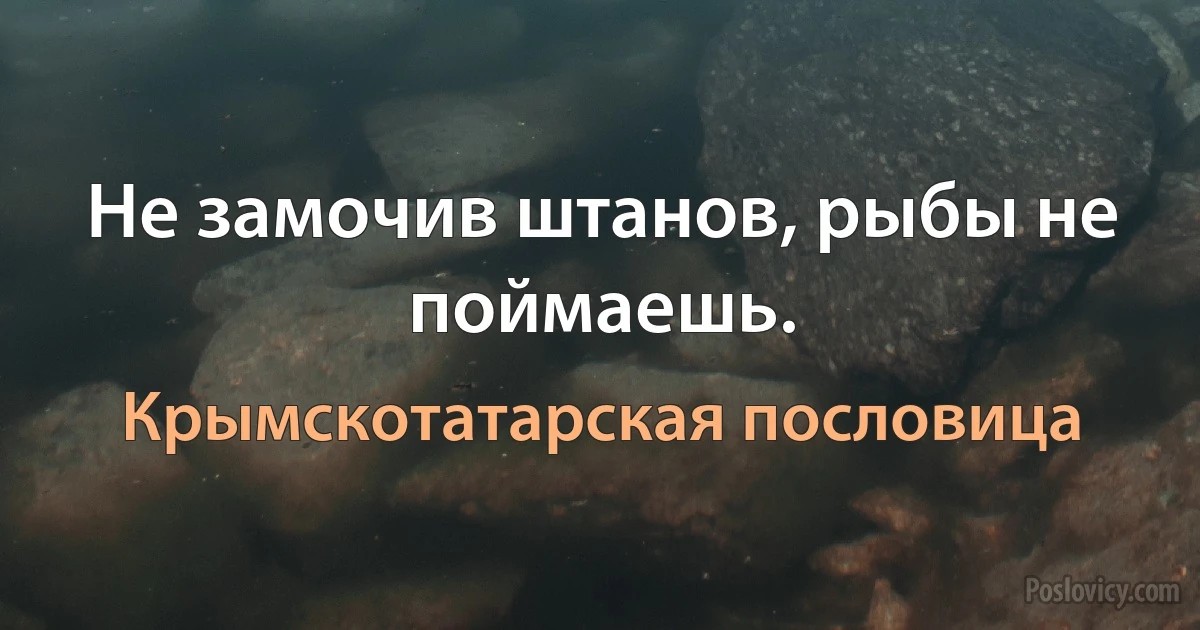 Не замочив штанов, рыбы не поймаешь.

Крымскотатарская пословица

Poslovicy.com